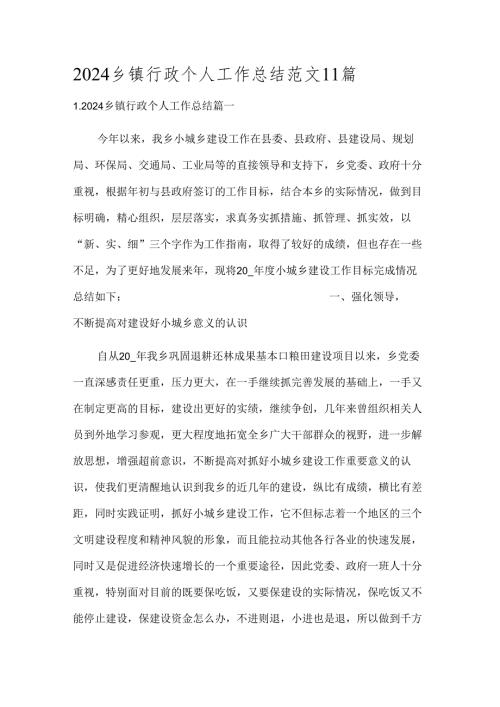 2024乡镇行政个人工作总结范文11篇

1.2024乡镇行政个人工作总结篇一

今年以来，我乡小城乡建设工作在县委、县政府、县建设局、规划局、环保局、交通局、工业局等的直接领导和支持下，乡党委、政府十分重视，根据年初与县政府签订的工作目标，结合本乡的实际情况，做到目标明确，精心组织，层层落实，求真务实抓措施、抓管理、抓实效，以“新、实、细”三个字作为工作指南，取得了较好的成绩，但也存在一些不足，为了更好地发展来年，现将20_年度小城乡建设工作目标完成情况总结如下：　　一、强化领导，不断提高对建设好小城乡意义的认识

自从20_年我乡巩固退耕还林成果基本口粮田建设项目以来，乡党委一直深感责任更重，压力更大，在一手继续抓完善发展的基础上，一手又在制定更高的目标，建设出更好的实绩，继续争创，几年来曾组织相关人员到外地学习参观，更大程度地拓宽全乡广大干部群众的视野，进一步解放思想，增强超前意识，不断提高对抓好小城乡建设工作重要意义的认识，使我们更清醒地认识到我乡的近几年的建设，纵比有成绩，横比有差距，同时实践证明，抓好小城乡建设工作，它不但标志着一个地区的三个文明建设程度和精神风貌的形象，而且能拉动其他各行各业的快速发展，同时又是促进经济快速增长的一个重要途径，因此党委、政府一班人十分重视，特别面对目前的既要保吃饭，又要保建设的实际情况，保吃饭又不能停止建设，保建设资金怎么办，不进则退，小进也是退，所以做到千方